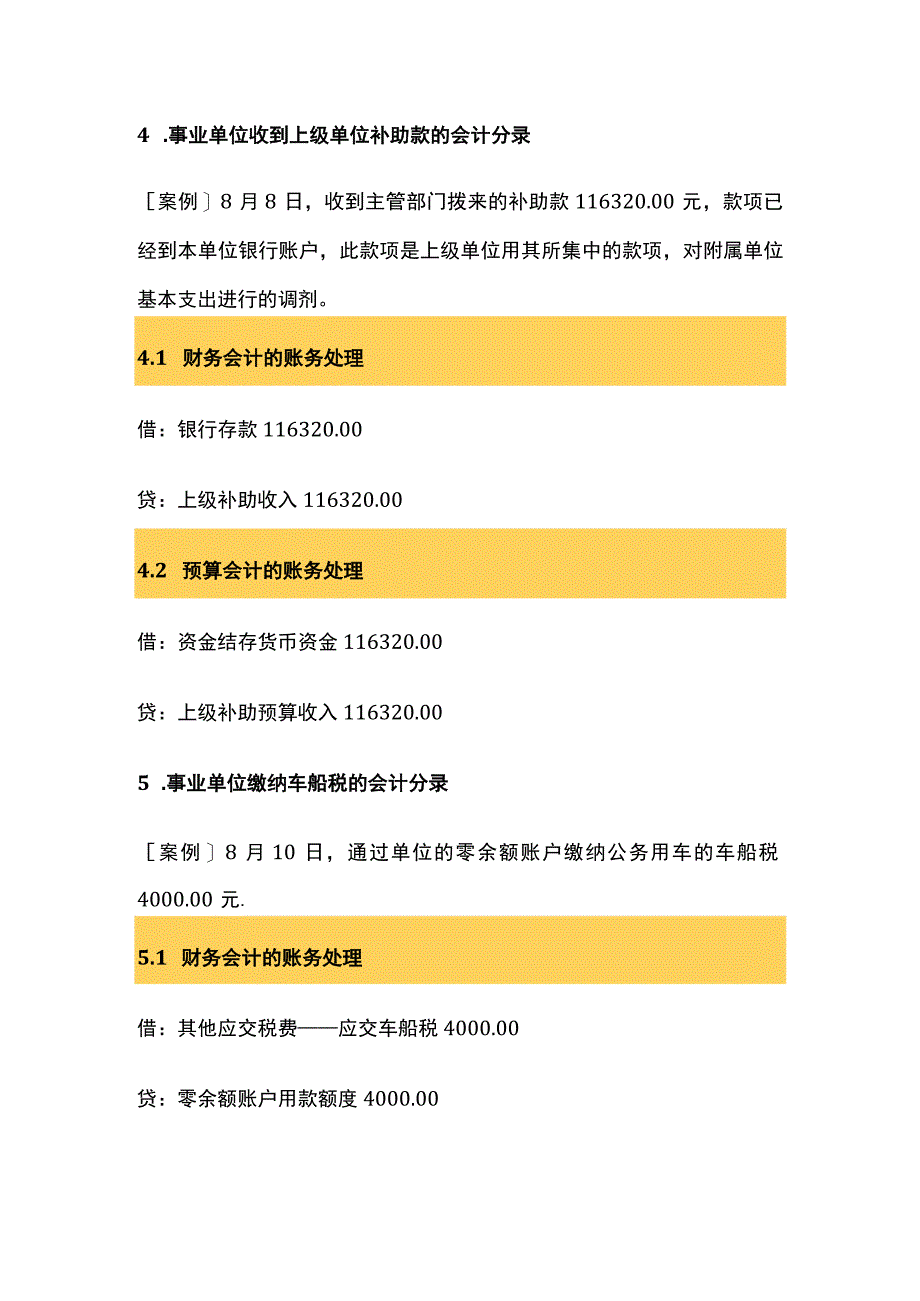 4 .事业单位收到上级单位补助款的会计分录

［案例〕8 月 8 日，收到主管部门拨来的补助款 116320.00 元，款项已经到本单位银行账户，此款项是上级单位用其所集中的款项，对附属单位基本支出进行的调剂。

4.1 财务会计的账务处理

借：银行存款 116320.00

贷：上级补助收入 116320.00

4.2 预算会计的账务处理

借：资金结存货币资金 116320.00

贷：上级补助预算收入 116320.00

5 .事业单位缴纳车船税的会计分录

［案例〕8 月 10 日，通过单位的零余额账户缴纳公务用车的车船税 4000.00 元.

5.1 财务会计的账务处理

借：其他应交税费——应交车船税 4000.00

贷：零余额账户用款额度 4000.00